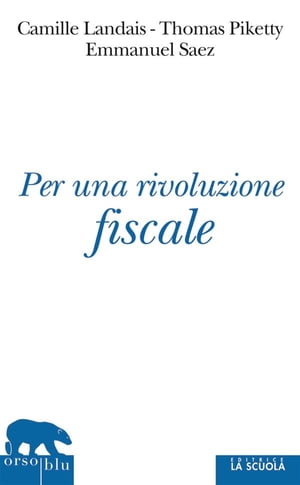 Camille Landais - Thomas Piketty
Emmanuel Saez

Per una rivoluzione
fiscale

orso blu

EDITRICE
LA SCUOLA